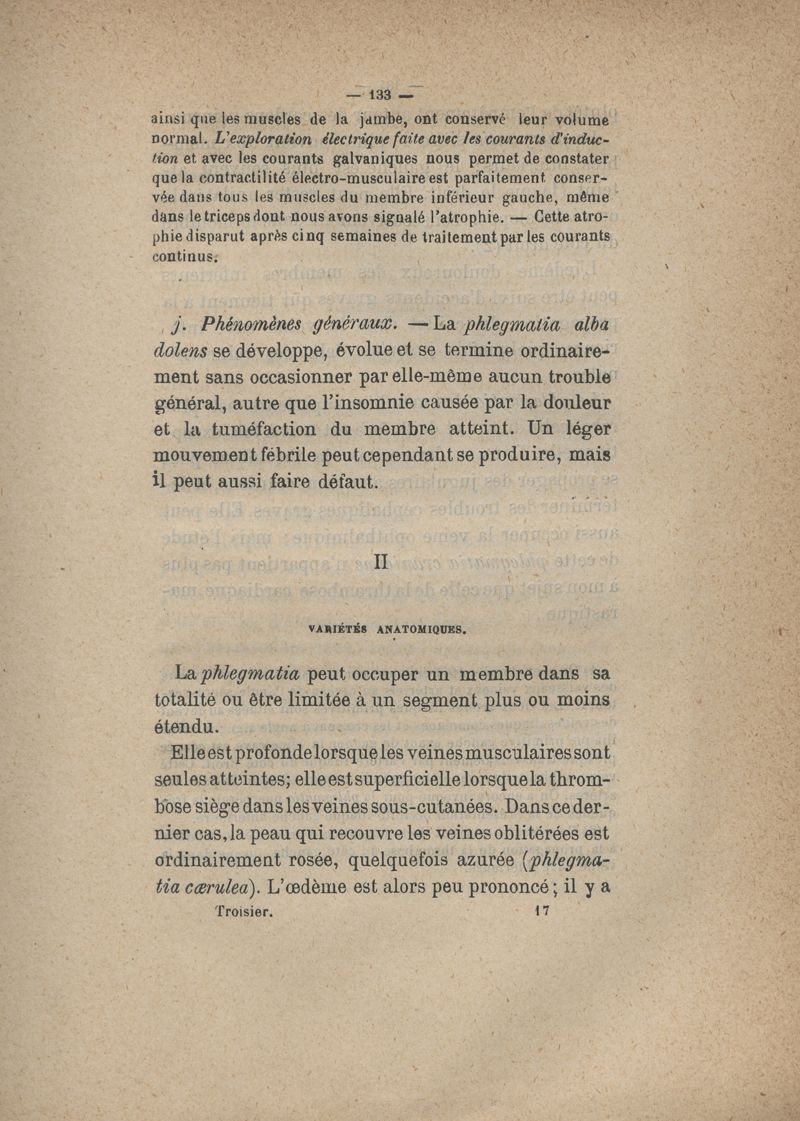 — 133 —

ainsi que les muscles de la jambe, ont conservé leur volume normal. L'exploration électrique faite avec les courants d'induction et avec les courants galvaniques nous permet de constater que la contractilité électro-musculaire est parfaitement conservée dans tous les muscles du membre inférieur gauche, même dans le triceps dont nous avons signalé l'atrophie. — Cette atrophie disparut après cinq semaines de traitement par les courants continus.

j. Phénomènes généraux. — La phlegmatia alba dolens se développe, évolue et se termine ordinairement sans occasionner par elle-même aucun trouble général, autre que l'insomnie causée par la douleur et la tuméfaction du membre atteint. Un léger mouvement fébrile peut cependant se produire, mais il peut aussi faire défaut.

II

VARIÉTÉS ANATOMIQUES.

La phlegmatia peut occuper un membre dans sa totalité ou être limitée à un segment plus ou moins étendu.

Elle est profonde lorsque les veines musculaires sont seules atteintes; elle est superficielle lorsque la thrombose siège dans les veines sous-cutanées. Dans ce dernier cas, la peau qui recouvre les veines oblitérées est ordinairement rosée, quelquefois azurée (phlegmatia cærulea). L'œdème est alors peu prononcé; il y a

Troisier. 17